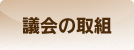 議会の取組